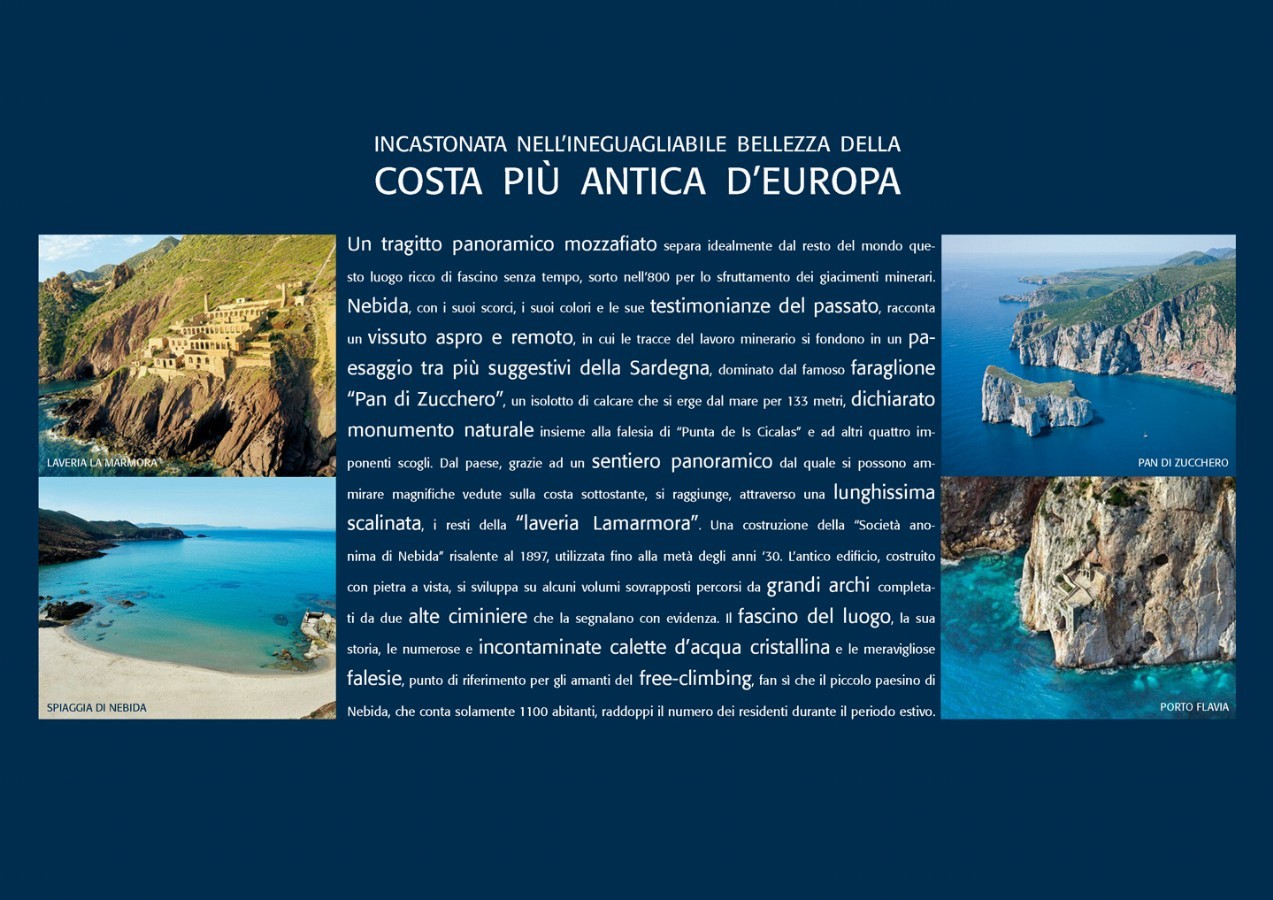 INCASTONATA NELL'INEGUAGLIABILE BELLEZZA DELLA
COSTA PIÙ ANTICA D'EUROPA

LAVERIA LA MARMORA

SPIAGGIA DI NEBIDA

Un tragitto panoramico mozzafiato separa idealmente dal resto del mondo questo luogo ricco di fascino senza tempo, sorto nell'800 per lo sfruttamento dei giacimenti minerari. Nebida, con i suoi scorci, i suoi colori e le sue testimonianze del passato, racconta un vissuto aspro e remoto, in cui le tracce del lavoro minerario si fondono in un paesaggio tra più suggestivi della Sardegna, dominato dal famoso faraglione "Pan di Zucchero", un isolotto di calcare che si erge dal mare per 133 metri, dichiarato monumento naturale insieme alla falesia di "Punta de Is Cicalas" e ad altri quattro imponenti scogli. Dal paese, grazie ad un sentiero panoramico dal quale si possono ammirare magnifiche vedute sulla costa sottostante, si raggiunge, attraverso una lunghissima scalinata, i resti della "laveria Lamarmora". Una costruzione della "Società anonima di Nebida" risalente al 1897, utilizzata fino alla metà degli anni '30. L'antico edificio, costruito con pietra a vista, si sviluppa su alcuni volumi sovrapposti percorsi da grandi archi completati da due alte ciminiere che la segnalano con evidenza. Il fascino del luogo, la sua storia, le numerose e incontaminate calette d'acqua cristallina e le meravigliose falesie, punto di riferimento per gli amanti del free-climbing, fan sì che il piccolo paesino di Nebida, che conta solamente 1100 abitanti, raddoppi il numero dei residenti durante il periodo estivo.

PAN DI ZUCCHERO

PORTO FLAVIA